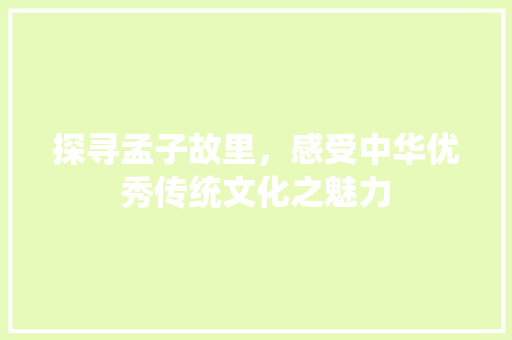 探寻孟子故里，感受中华优秀传统文化之魅力